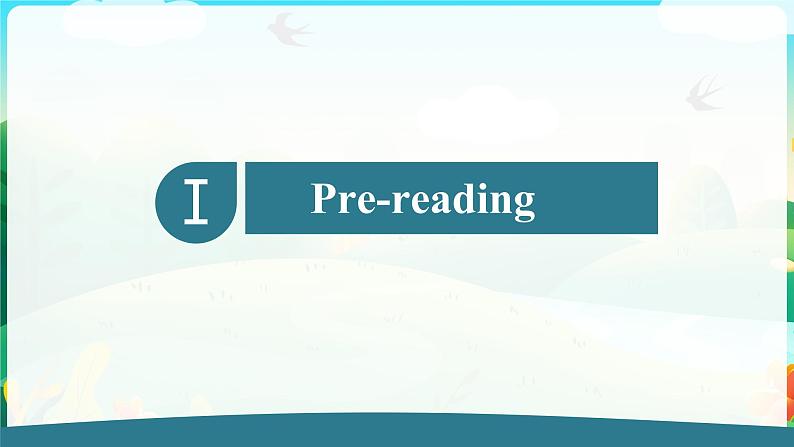 Ⅰ

Pre-reading